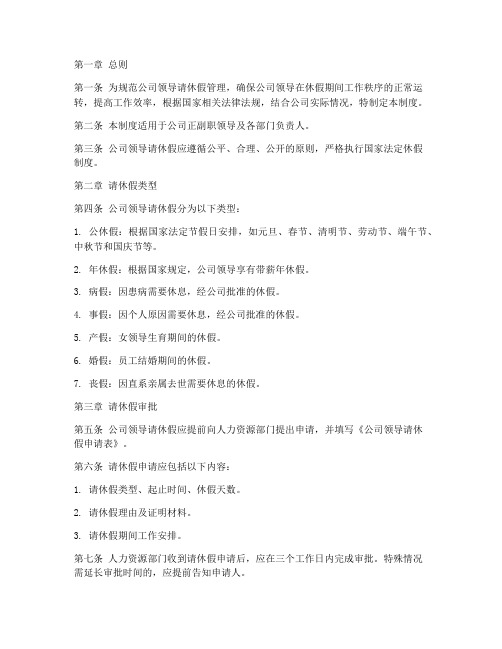 第一章 总则

第一条 为规范公司领导请休假管理，确保公司领导在休假期间工作秩序的正常运转，提高工作效率，根据国家相关法律法规，结合公司实际情况，特制定本制度。

第二条 本制度适用于公司正副职领导及各部门负责人。

第三条 公司领导请休假应遵循公平、合理、公开的原则，严格执行国家法定休假制度。

第二章 请休假类型

第四条 公司领导请休假分为以下类型：

1. 公休假：根据国家法定节假日安排，如元旦、春节、清明节、劳动节、端午节、中秋节和国庆节等。

2. 年休假：根据国家规定，公司领导享有带薪年休假。

3. 病假：因患病需要休息，经公司批准的休假。

4. 事假：因个人原因需要休息，经公司批准的休假。

5. 产假：女领导生育期间的休假。

6. 婚假：员工结婚期间的休假。

7. 丧假：因直系亲属去世需要休息的休假。

第三章 请休假审批

第五条 公司领导请休假应提前向人力资源部门提出申请，并填写《公司领导请休假申请表》。

第六条 请休假申请应包括以下内容：

1. 请休假类型、起止时间、休假天数。

2. 请休假理由及证明材料。

3. 请休假期间工作安排。

第七条 人力资源部门收到请休假申请后，应在三个工作日内完成审批。特殊情况需延长审批时间的，应提前告知申请人。